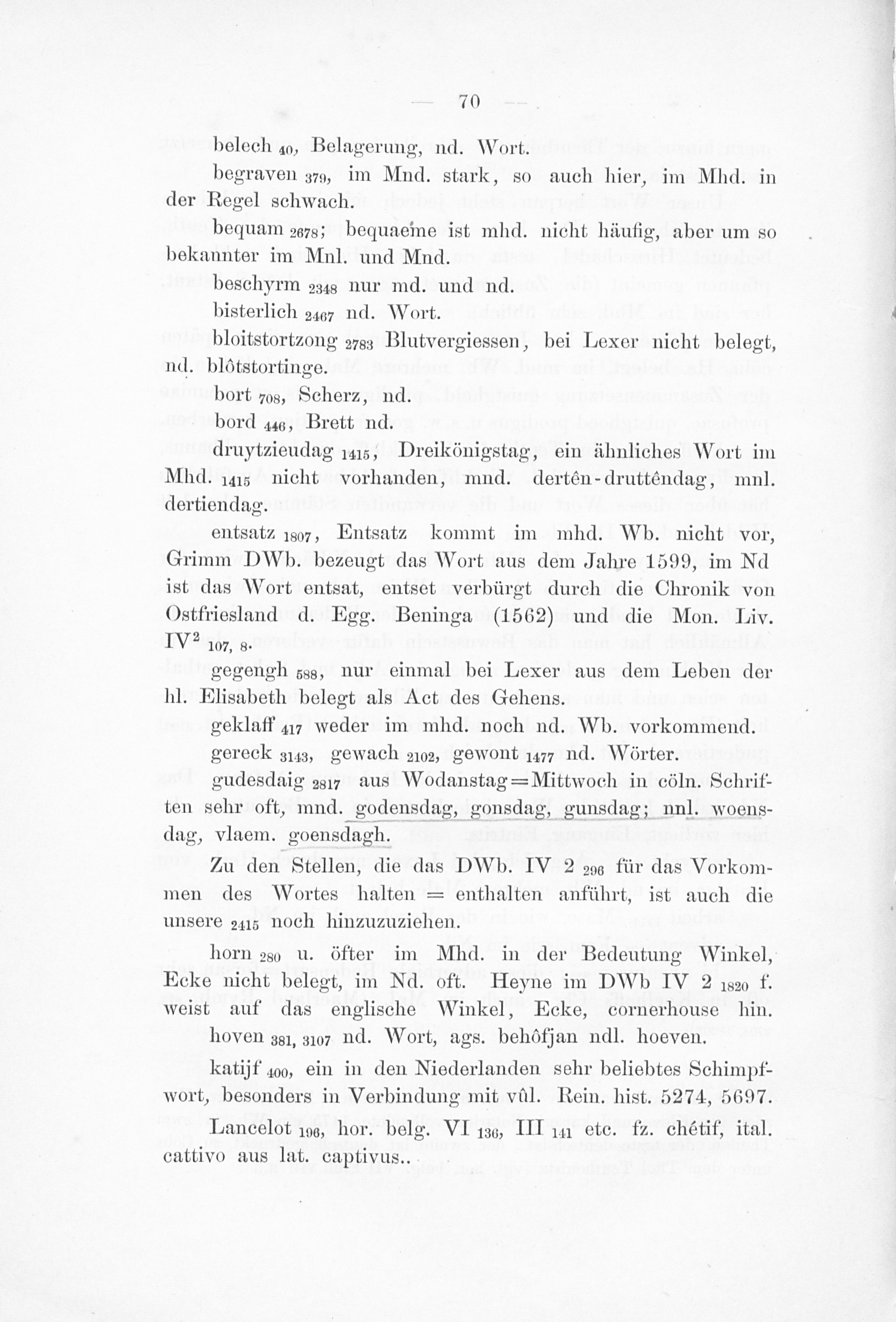 — 70 —

belech $_{40}$, Belagerung, nd. Wort.

begraven $_{379}$, im Mnd. stark, so auch hier, im Mhd. in der Regel schwach.

bequam $_{2678}$; bequaeme ist mhd. nicht häufig, aber um so bekannter im Mnl. und Mnd.

beschyrm $_{2348}$ nur md. und nd.

bisterlich $_{2467}$ nd. Wort.

bloitstortzong $_{2783}$ Blutvergiessen, bei Lexer nicht belegt, nd. blôtstortinge.

bort $_{708}$, Scherz, nd.

bord $_{446}$, Brett nd.

druytzieudag $_{1415}$, Dreikönigstag, ein ähnliches Wort im Mhd. $_{1415}$ nicht vorhanden, mnd. dertên-druttêndag, mnl. dertiendag.

entsatz $_{1807}$, Entsatz kommt im mhd. Wb. nicht vor, Grimm DWb. bezeugt das Wort aus dem Jahre 1599, im Nd ist das Wort entsat, entset verbürgt durch die Chronik von Ostfriesland d. Egg. Beninga (1562) und die Mon. Liv. IV$^2$ $_{107, 8}$.

gegengh $_{588}$, nur einmal bei Lexer aus dem Leben der hl. Elisabeth belegt als Act des Gehens.

geklaff $_{417}$ weder im mhd. noch nd. Wb. vorkommend.

gereck $_{3143}$, gewach $_{2102}$, gewont $_{1477}$ nd. Wörter.

gudesdaig $_{2817}$ aus Wodanstag = Mittwoch in cöln. Schriften sehr oft, mnd. godensdag, gonsdag, gunsdag; nnl. woensdag, vlaem. goensdagh.

Zu den Stellen, die das DWb. IV 2 $_{296}$ für das Vorkommen des Wortes halten = enthalten anführt, ist auch die unsere $_{2415}$ noch hinzuzuziehen.

horn $_{280}$ u. öfter im Mhd. in der Bedeutung Winkel, Ecke nicht belegt, im Nd. oft. Heyne im DWb IV 2 $_{1820}$ f. weist auf das englische Winkel, Ecke, cornerhouse hin.

hoven $_{381, 3107}$ nd. Wort, ags. behôfjan ndl. hoeven.

katijf $_{400}$, ein in den Niederlanden sehr beliebtes Schimpfwort, besonders in Verbindung mit vûl. Rein. hist. 5274, 5697.

Lancelot $_{196}$, hor. belg. VI $_{136}$, III $_{141}$ etc. fz. chétif, ital. cattivo aus lat. captivus..